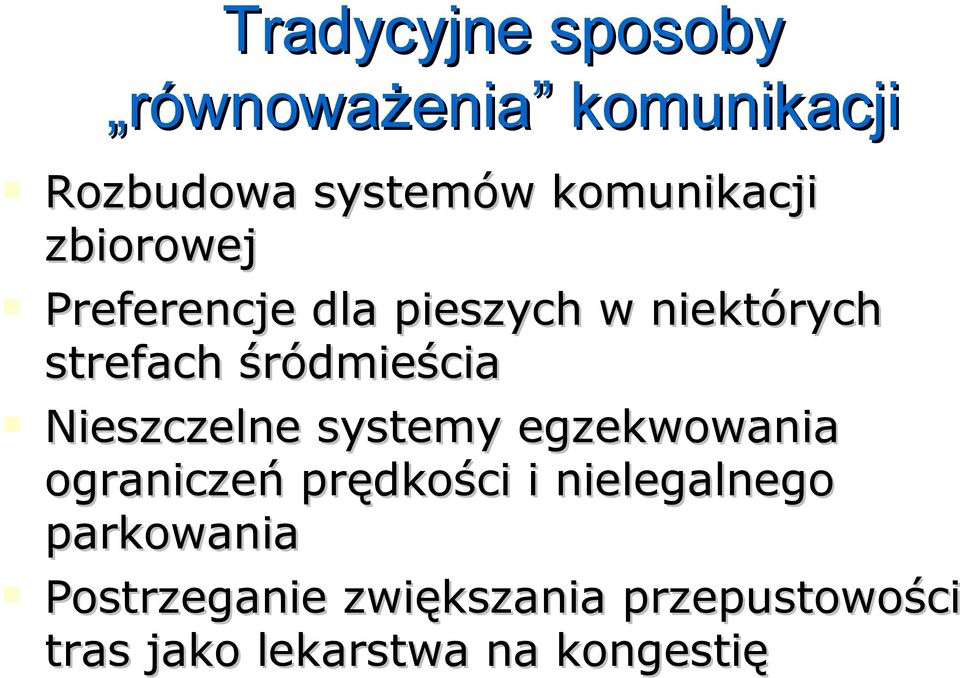 Tradycyjne sposoby „równoważenia” komunikacji

Rozbudowa systemów komunikacji zbiorowej

Preferencje dla pieszych w niektórych strefach śródmieścia

Nieszczelne systemy egzekwowania ograniczeń prędkości i nielegalnego parkowania

Postrzeganie zwiększania przepustowości tras jako lekarstwa na kongestię